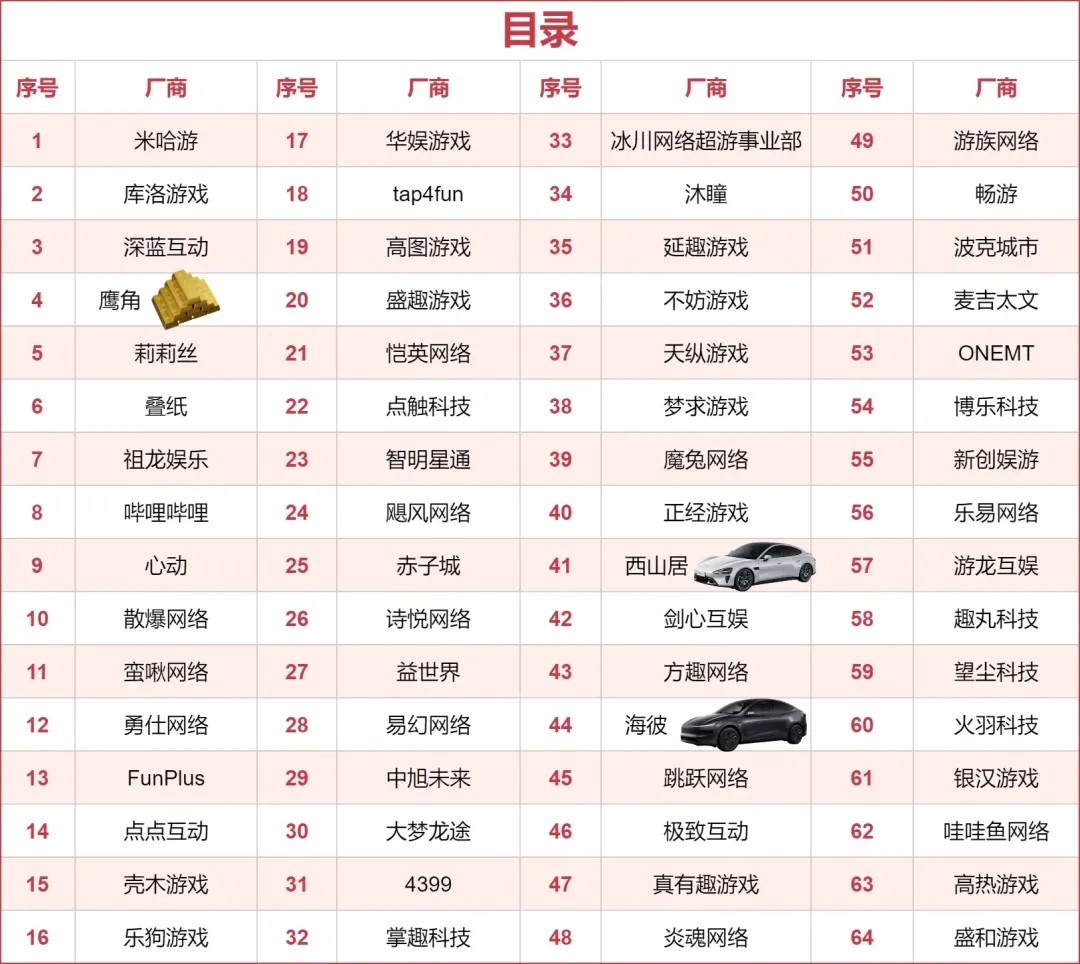 目录

| 序号 | 厂商 | 序号 | 厂商 | 序号 | 厂商 | 序号 | 厂商 |
|---|---|---|---|---|---|---|---|
| 1 | 米哈游 | 17 | 华娱游戏 | 33 | 冰川网络超游事业部 | 49 | 游族网络 |
| 2 | 库洛游戏 | 18 | tap4fun | 34 | 沐瞳 | 50 | 畅游 |
| 3 | 深蓝互动 | 19 | 高图游戏 | 35 | 延趣游戏 | 51 | 波克城市 |
| 4 | 鹰角 | 20 | 盛趣游戏 | 36 | 不妨游戏 | 52 | 麦吉太文 |
| 5 | 莉莉丝 | 21 | 恺英网络 | 37 | 天纵游戏 | 53 | ONEMT |
| 6 | 叠纸 | 22 | 点触科技 | 38 | 梦求游戏 | 54 | 博乐科技 |
| 7 | 祖龙娱乐 | 23 | 智明星通 | 39 | 魔兔网络 | 55 | 新创娱游 |
| 8 | 哔哩哔哩 | 24 | 飓风网络 | 40 | 正经游戏 | 56 | 乐易网络 |
| 9 | 心动 | 25 | 赤子城 | 41 | 西山居 | 57 | 游龙互娱 |
| 10 | 散爆网络 | 26 | 诗悦网络 | 42 | 剑心互娱 | 58 | 趣丸科技 |
| 11 | 蛮啾网络 | 27 | 益世界 | 43 | 方趣网络 | 59 | 望尘科技 |
| 12 | 勇仕网络 | 28 | 易幻网络 | 44 | 海彼 | 60 | 火羽科技 |
| 13 | FunPlus | 29 | 中旭未来 | 45 | 跳跃网络 | 61 | 银汉游戏 |
| 14 | 点点互动 | 30 | 大梦龙途 | 46 | 极致互动 | 62 | 哇哇鱼网络 |
| 15 | 壳木游戏 | 31 | 4399 | 47 | 真有趣游戏 | 63 | 高热游戏 |
| 16 | 乐狗游戏 | 32 | 掌趣科技 | 48 | 炎魂网络 | 64 | 盛和游戏 |